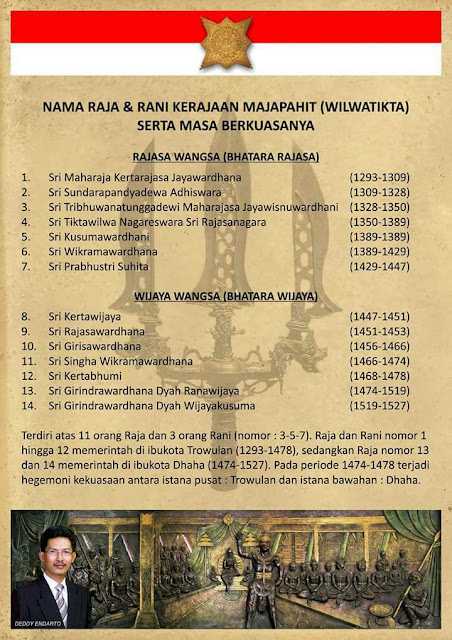 NAMA RAJA & RANI KERAJAAN MAJAPAHIT (WILWATIKTA)
SERTA MASA BERKUASANYA

RAJASA WANGSA (BHATARA RAJASA)

1. Sri Maharaja Kertarajasa Jayawardhana (1293-1309)
2. Sri Sundarapandyadewa Adhiswara (1309-1328)
3. Sri Tribhuwanatunggadewi Maharajasa Jayawisnuwardhani (1328-1350)
4. Sri Tiktawilwa Nagareswara Sri Rajasanagara (1350-1389)
5. Sri Kusumawardhani (1389-1389)
6. Sri Wikramawardhana (1389-1429)
7. Sri Prabhustri Suhita (1429-1447)

WIJAYA WANGSA (BHATARA WIJAYA)

8. Sri Kertawijaya (1447-1451)
9. Sri Rajasawardhana (1451-1453)
10. Sri Girisawardhana (1456-1466)
11. Sri Singha Wikramawardhana (1466-1474)
12. Sri Kertabhumi (1468-1478)
13. Sri Girindrawardhana Dyah Ranawijaya (1474-1519)
14. Sri Girindrawardhana Dyah Wijayakusuma (1519-1527)

Terdiri atas 11 orang Raja dan 3 orang Rani (nomor : 3-5-7). Raja dan Rani nomor 1 hingga 12 memerintah di ibukota Trowulan (1293-1478), sedangkan Raja nomor 13 dan 14 memerintah di ibukota Dhaha (1474-1527). Pada periode 1474-1478 terjadi hegemoni kekuasaan antara istana pusat : Trowulan dan istana bawahan : Dhaha.

DEDDY ENDARTO